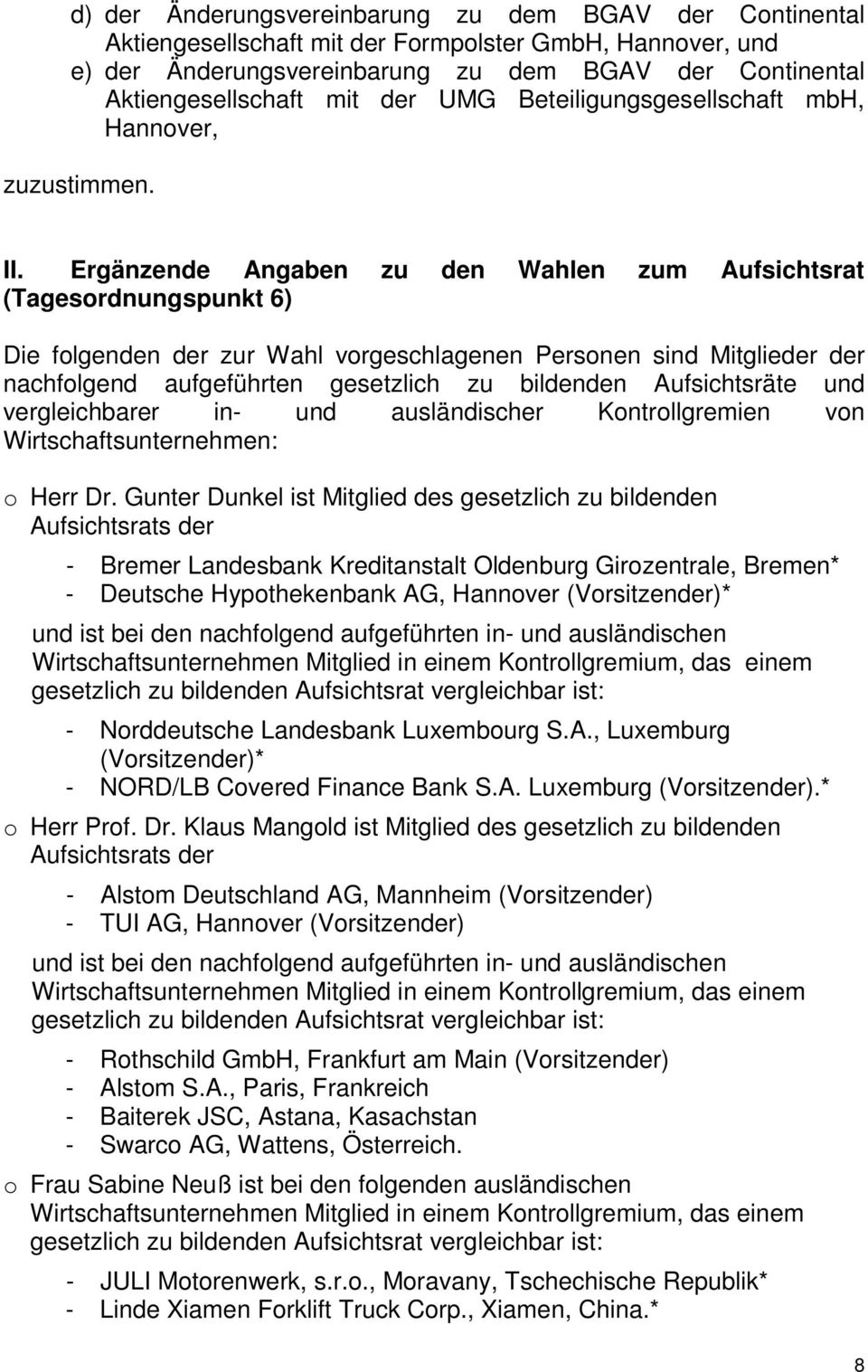 d) der Änderungsvereinbarung zu dem BGAV der Continental Aktiengesellschaft mit der Formpolster GmbH, Hannover, und
e) der Änderungsvereinbarung zu dem BGAV der Continental Aktiengesellschaft mit der UMG Beteiligungsgesellschaft mbH, Hannover,

zuzustimmen.

II. Ergänzende Angaben zu den Wahlen zum Aufsichtsrat (Tagesordnungspunkt 6)

Die folgenden der zur Wahl vorgeschlagenen Personen sind Mitglieder der nachfolgend aufgeführten gesetzlich zu bildenden Aufsichtsräte und vergleichbarer in- und ausländischer Kontrollgremien von Wirtschaftsunternehmen:

o Herr Dr. Gunter Dunkel ist Mitglied des gesetzlich zu bildenden Aufsichtsrats der

- Bremer Landesbank Kreditanstalt Oldenburg Girozentrale, Bremen*
- Deutsche Hypothekenbank AG, Hannover (Vorsitzender)*

und ist bei den nachfolgend aufgeführten in- und ausländischen Wirtschaftsunternehmen Mitglied in einem Kontrollgremium, das einem gesetzlich zu bildenden Aufsichtsrat vergleichbar ist:

- Norddeutsche Landesbank Luxembourg S.A., Luxemburg (Vorsitzender)*
- NORD/LB Covered Finance Bank S.A. Luxemburg (Vorsitzender).*

o Herr Prof. Dr. Klaus Mangold ist Mitglied des gesetzlich zu bildenden Aufsichtsrats der

- Alstom Deutschland AG, Mannheim (Vorsitzender)
- TUI AG, Hannover (Vorsitzender)

und ist bei den nachfolgend aufgeführten in- und ausländischen Wirtschaftsunternehmen Mitglied in einem Kontrollgremium, das einem gesetzlich zu bildenden Aufsichtsrat vergleichbar ist:

- Rothschild GmbH, Frankfurt am Main (Vorsitzender)
- Alstom S.A., Paris, Frankreich
- Baiterek JSC, Astana, Kasachstan
- Swarco AG, Wattens, Österreich.

o Frau Sabine Neuß ist bei den folgenden ausländischen Wirtschaftsunternehmen Mitglied in einem Kontrollgremium, das einem gesetzlich zu bildenden Aufsichtsrat vergleichbar ist:

- JULI Motorenwerk, s.r.o., Moravany, Tschechische Republik*
- Linde Xiamen Forklift Truck Corp., Xiamen, China.*

8